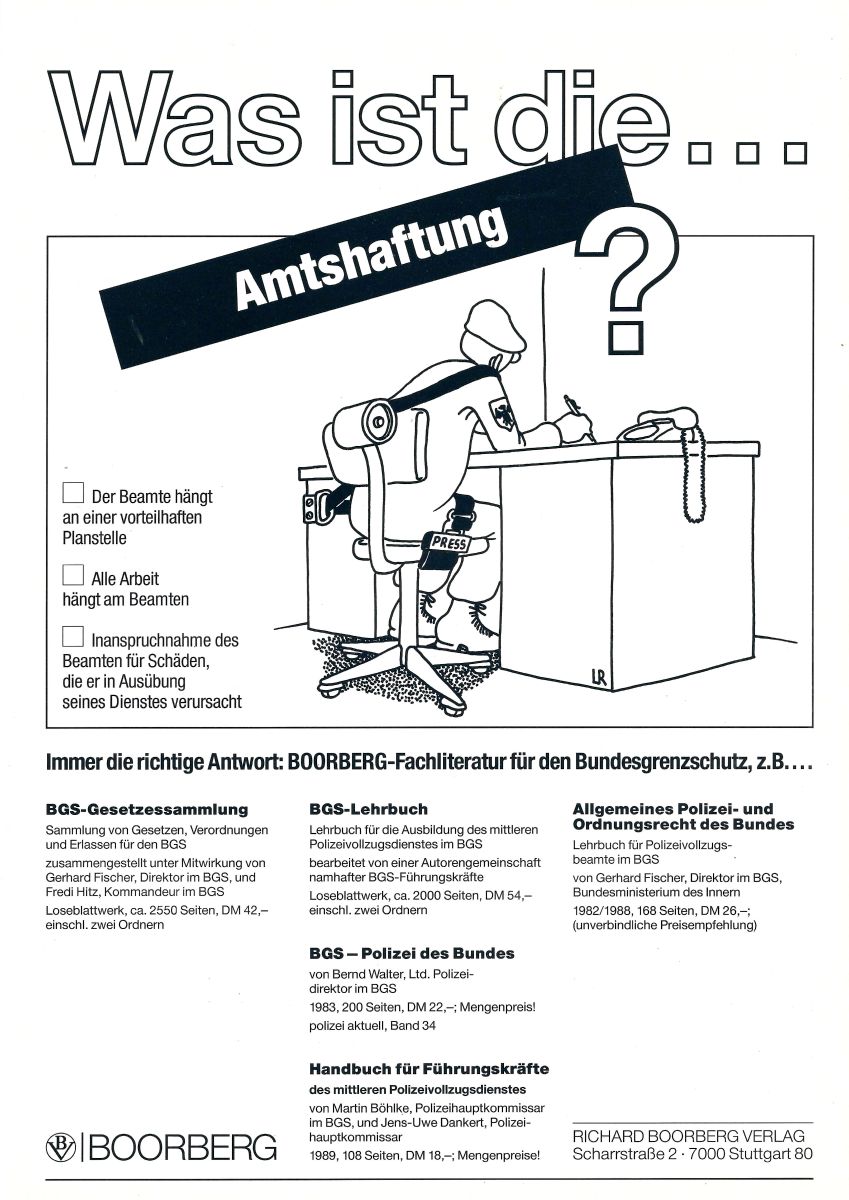 Was ist die...

Amtshaftung

?

PRESS

LR

Der Beamte hängt an einer vorteilhaften Planstelle

Alle Arbeit hängt am Beamten

Inanspruchnahme des Beamten für Schäden, die er in Ausübung seines Dienstes verursacht

Immer die richtige Antwort: BOORBERG-Fachliteratur für den Bundesgrenzschutz, z.B....

BGS-Gesetzessammlung

Sammlung von Gesetzen, Verordnungen und Erlassen für den BGS

zusammengestellt unter Mitwirkung von Gerhard Fischer, Direktor im BGS, und Fredi Hitz, Kommandeur im BGS

Loseblattwerk, ca. 2550 Seiten, DM 42,– einschl. zwei Ordnern

BGS-Lehrbuch

Lehrbuch für die Ausbildung des mittleren Polizeivollzugsdienstes im BGS

bearbeitet von einer Autorengemeinschaft namhafter BGS-Führungskräfte

Loseblattwerk, ca. 2000 Seiten, DM 54,– einschl. zwei Ordnern

BGS – Polizei des Bundes

von Bernd Walter, Ltd. Polizeidirektor im BGS

1983, 200 Seiten, DM 22,–; Mengenpreis!

polizei aktuell, Band 34

Handbuch für Führungskräfte

des mittleren Polizeivollzugsdienstes

von Martin Böhlke, Polizeihauptkommissar im BGS, und Jens-Uwe Dankert, Polizeihauptkommissar

1989, 108 Seiten, DM 18,–; Mengenpreise!

Allgemeines Polizei- und Ordnungsrecht des Bundes

Lehrbuch für Polizeivollzugsbeamte im BGS

von Gerhard Fischer, Direktor im BGS, Bundesministerium des Innern

1982/1988, 168 Seiten, DM 26,–; (unverbindliche Preisempfehlung)

BOORBERG

RICHARD BOORBERG VERLAG
Scharrstraße 2 · 7000 Stuttgart 80